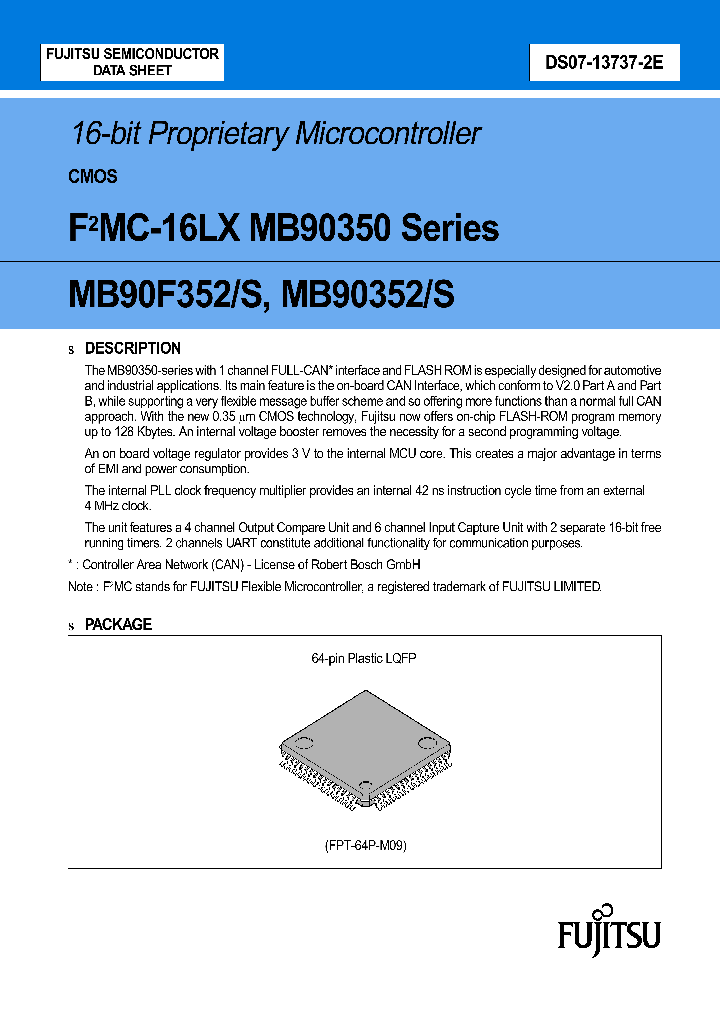 FUJITSU SEMICONDUCTOR
DATA SHEET

DS07-13737-2E

16-bit Proprietary Microcontroller

CMOS

F$^2$MC-16LX MB90350 Series

MB90F352/S, MB90352/S

s DESCRIPTION

The MB90350-series with 1 channel FULL-CAN* interface and FLASH ROM is especially designed for automotive and industrial applications. Its main feature is the on-board CAN Interface, which conform to V2.0 Part A and Part B, while supporting a very flexible message buffer scheme and so offering more functions than a normal full CAN approach. With the new 0.35 μm CMOS technology, Fujitsu now offers on-chip FLASH-ROM program memory up to 128 Kbytes. An internal voltage booster removes the necessity for a second programming voltage.

An on board voltage regulator provides 3 V to the internal MCU core. This creates a major advantage in terms of EMI and power consumption.

The internal PLL clock frequency multiplier provides an internal 42 ns instruction cycle time from an external 4 MHz clock.

The unit features a 4 channel Output Compare Unit and 6 channel Input Capture Unit with 2 separate 16-bit free running timers. 2 channels UART constitute additional functionality for communication purposes.

* : Controller Area Network (CAN) - License of Robert Bosch GmbH

Note : F$^2$MC stands for FUJITSU Flexible Microcontroller, a registered trademark of FUJITSU LIMITED.

s PACKAGE

64-pin Plastic LQFP

(FPT-64P-M09)

FUJITSU